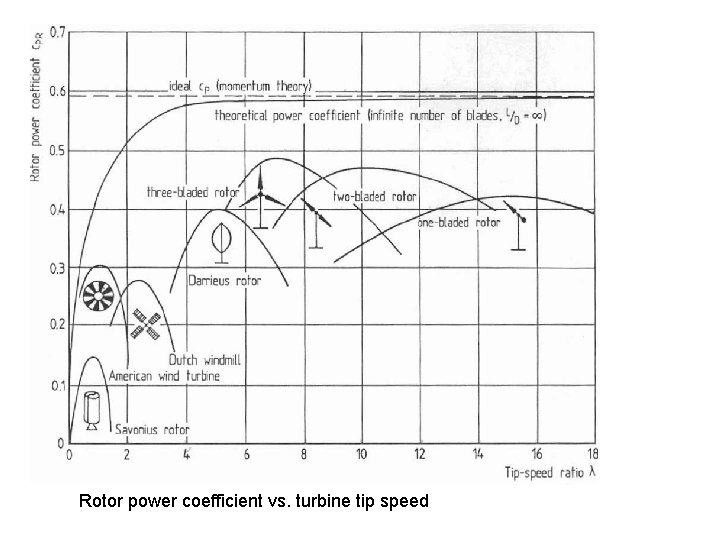 Rotor power coefficient $c_{PR}$

0.7
0.6
0.5
0.4
0.3
0.2
0.1
0

ideal $c_P$ (momentum theory)

theoretical power coefficient (infinite number of blades, $L/D = \infty$)

three-bladed rotor

two-bladed rotor

one-bladed rotor

Darrieus rotor

Dutch windmill

American wind turbine

Savonius rotor

0 2 4 6 8 10 12 14 16 18

Tip-speed ratio $\lambda$

Rotor power coefficient vs. turbine tip speed